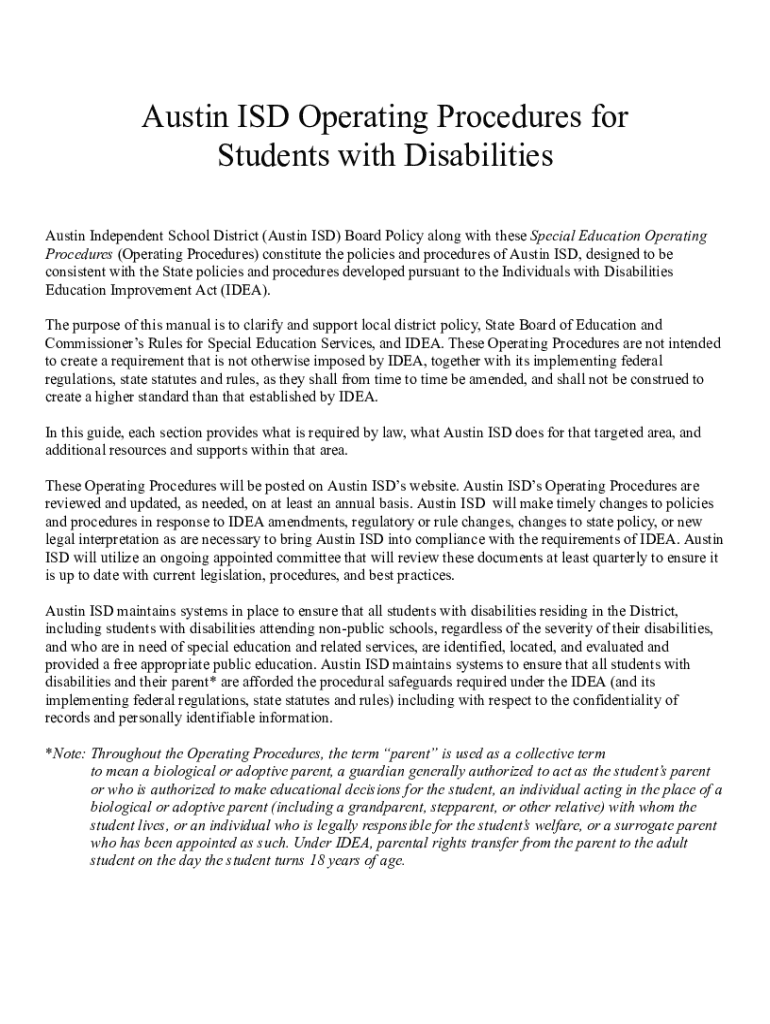 Austin ISD Operating Procedures for Students with Disabilities

Austin Independent School District (Austin ISD) Board Policy along with these Special Education Operating Procedures (Operating Procedures) constitute the policies and procedures of Austin ISD, designed to be consistent with the State policies and procedures developed pursuant to the Individuals with Disabilities Education Improvement Act (IDEA).

The purpose of this manual is to clarify and support local district policy, State Board of Education and Commissioner's Rules for Special Education Services, and IDEA. These Operating Procedures are not intended to create a requirement that is not otherwise imposed by IDEA, together with its implementing federal regulations, state statutes and rules, as they shall from time to time be amended, and shall not be construed to create a higher standard than that established by IDEA.

In this guide, each section provides what is required by law, what Austin ISD does for that targeted area, and additional resources and supports within that area.

These Operating Procedures will be posted on Austin ISD's website. Austin ISD's Operating Procedures are reviewed and updated, as needed, on at least an annual basis. Austin ISD will make timely changes to policies and procedures in response to IDEA amendments, regulatory or rule changes, changes to state policy, or new legal interpretation as are necessary to bring Austin ISD into compliance with the requirements of IDEA. Austin ISD will utilize an ongoing appointed committee that will review these documents at least quarterly to ensure it is up to date with current legislation, procedures, and best practices.

Austin ISD maintains systems in place to ensure that all students with disabilities residing in the District, including students with disabilities attending non-public schools, regardless of the severity of their disabilities, and who are in need of special education and related services, are identified, located, and evaluated and provided a free appropriate public education. Austin ISD maintains systems to ensure that all students with disabilities and their parent* are afforded the procedural safeguards required under the IDEA (and its implementing federal regulations, state statutes and rules) including with respect to the confidentiality of records and personally identifiable information.

*Note: Throughout the Operating Procedures, the term "parent" is used as a collective term to mean a biological or adoptive parent, a guardian generally authorized to act as the student's parent or who is authorized to make educational decisions for the student, an individual acting in the place of a biological or adoptive parent (including a grandparent, stepparent, or other relative) with whom the student lives, or an individual who is legally responsible for the student's welfare, or a surrogate parent who has been appointed as such. Under IDEA, parental rights transfer from the parent to the adult student on the day the student turns 18 years of age.